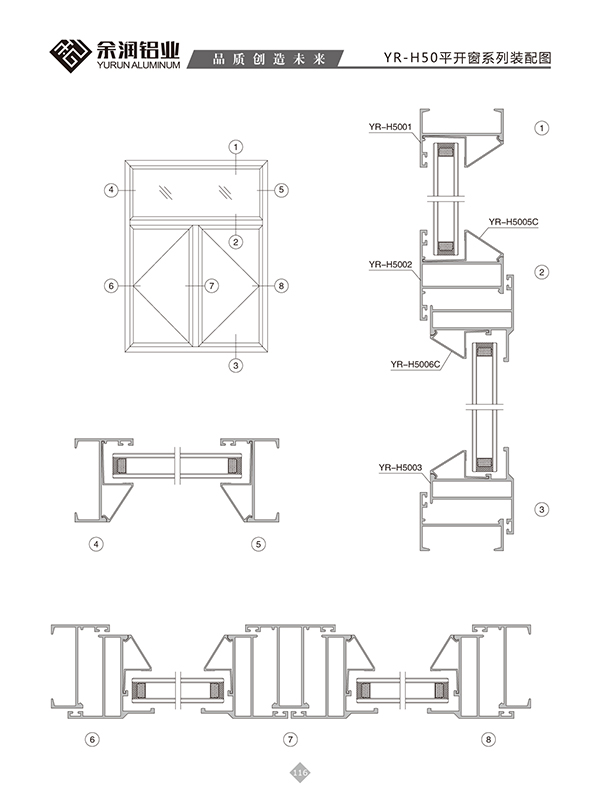 余润铝业
YURUN ALUMINUM
品质创造未来
YR-H50平开窗系列装配图

1
4
5
2
6
7
8
3

YR-H5001
1
YR-H5005C
YR-H5002
2
YR-H5006C
YR-H5003
3

4
5

6
7
8

116